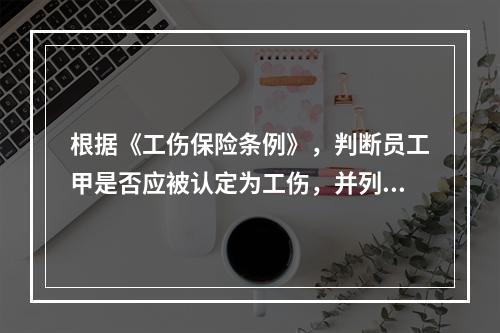 根据《工伤保险条例》，判断员工甲是否应被认定为工伤，并列...